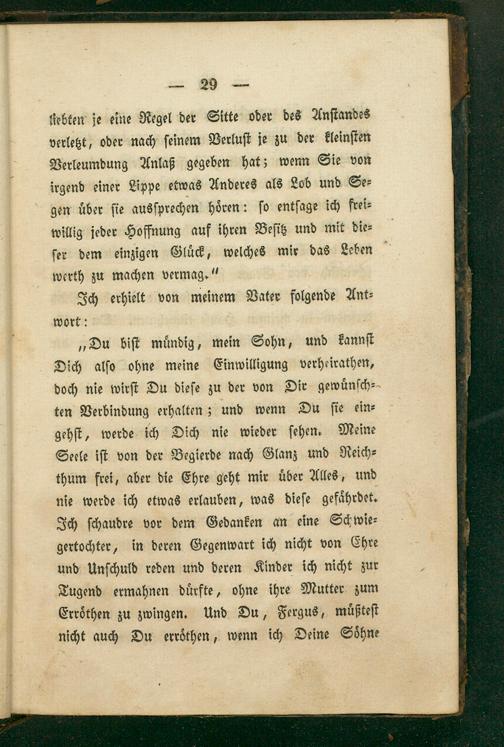 — 29 —

liebten je eine Regel der Sitte oder des Anstandes verletzt, oder nach seinem Verlust je zu der kleinsten Verleumdung Anlaß gegeben hat; wenn Sie von irgend einer Lippe etwas Anderes als Lob und Segen über sie aussprechen hören: so entsage ich freiwillig jeder Hoffnung auf ihren Besitz und mit dieser dem einzigen Glück, welches mir das Leben werth zu machen vermag."

Ich erhielt von meinem Vater folgende Antwort:

„Du bist mündig, mein Sohn, und kannst Dich also ohne meine Einwilligung verheirathen, doch nie wirst Du diese zu der von Dir gewünschten Verbindung erhalten; und wenn Du sie eingehst, werde ich Dich nie wieder sehen. Meine Seele ist von der Begierde nach Glanz und Reichthum frei, aber die Ehre geht mir über Alles, und nie werde ich etwas erlauben, was diese gefährdet. Ich schaudre vor dem Gedanken an eine Schwiegertochter, in deren Gegenwart ich nicht von Ehre und Unschuld reden und deren Kinder ich nicht zur Tugend ermahnen dürfte, ohne ihre Mutter zum Erröthen zu zwingen. Und Du, Fergus, müßtest nicht auch Du erröthen, wenn ich Deine Söhne